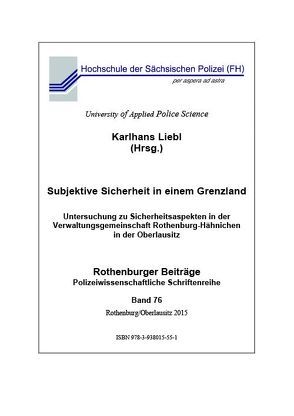 Hochschule der Sächsischen Polizei (FH)

per aspera ad astra

University of Applied Police Science

Karlhans Liebl
(Hrsg.)

Subjektive Sicherheit in einem Grenzland

Untersuchung zu Sicherheitsaspekten in der Verwaltungsgemeinschaft Rothenburg-Hähnichen in der Oberlausitz

Rothenburger Beiträge
Polizeiwissenschaftliche Schriftenreihe

Band 76

Rothenburg/Oberlausitz 2015

ISBN 978-3-938015-55-1